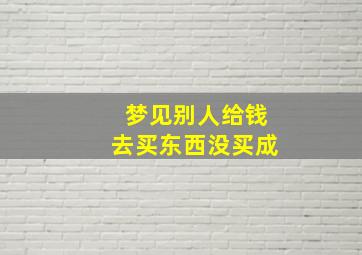 梦见别人给钱
去买东西没买成